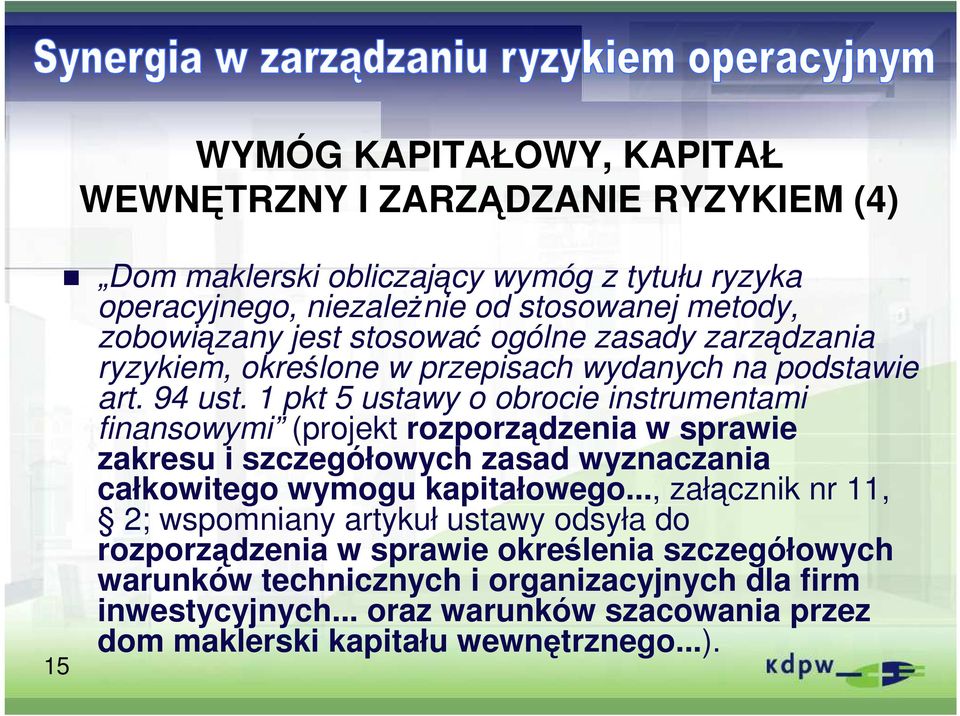 Synergia w zarządzaniu ryzykiem operacyjnym

WYMÓG KAPITAŁOWY, KAPITAŁ WEWNĘTRZNY I ZARZĄDZANIE RYZYKIEM (4)

„Dom maklerski obliczający wymóg z tytułu ryzyka operacyjnego, niezależnie od stosowanej metody, zobowiązany jest stosować ogólne zasady zarządzania ryzykiem, określone w przepisach wydanych na podstawie art. 94 ust. 1 pkt 5 ustawy o obrocie instrumentami finansowymi” (projekt rozporządzenia w sprawie zakresu i szczegółowych zasad wyznaczania całkowitego wymogu kapitałowego..., załącznik nr 11, § 2; wspomniany artykuł ustawy odsyła do rozporządzenia w sprawie określenia szczegółowych warunków technicznych i organizacyjnych dla firm inwestycyjnych... oraz warunków szacowania przez dom maklerski kapitału wewnętrznego...).

15

kdpw